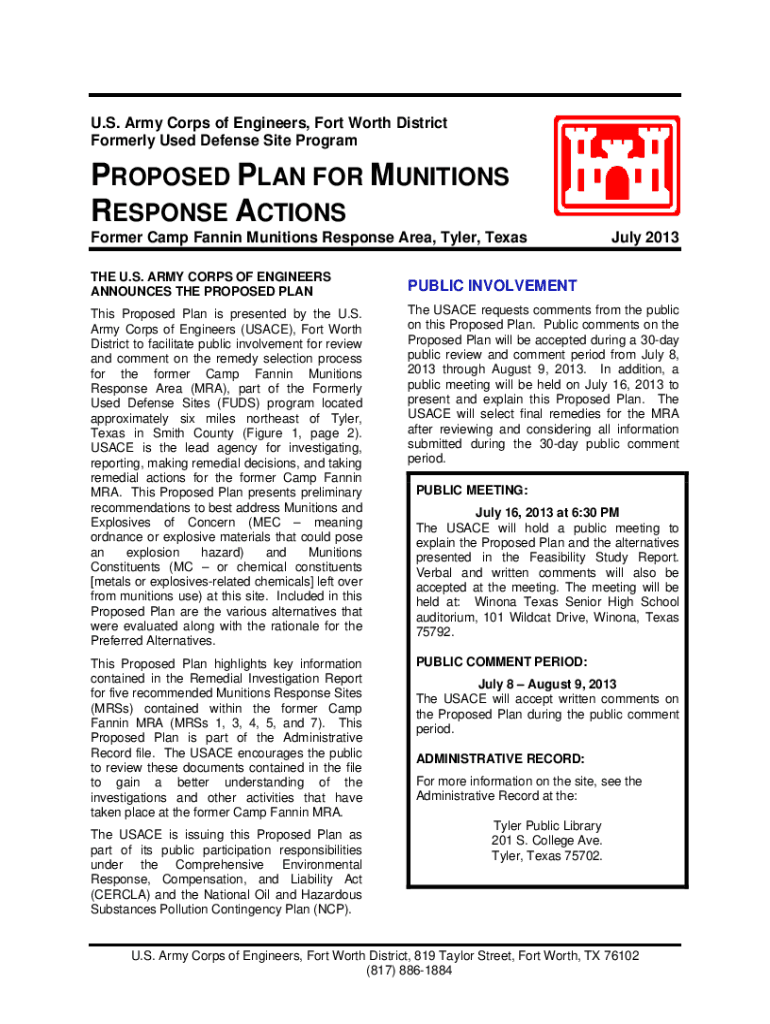 U.S. Army Corps of Engineers, Fort Worth District
Formerly Used Defense Site Program

PROPOSED PLAN FOR MUNITIONS RESPONSE ACTIONS

Former Camp Fannin Munitions Response Area, Tyler, Texas July 2013

THE U.S. ARMY CORPS OF ENGINEERS ANNOUNCES THE PROPOSED PLAN

This Proposed Plan is presented by the U.S. Army Corps of Engineers (USACE), Fort Worth District to facilitate public involvement for review and comment on the remedy selection process for the former Camp Fannin Munitions Response Area (MRA), part of the Formerly Used Defense Sites (FUDS) program located approximately six miles northeast of Tyler, Texas in Smith County (Figure 1, page 2). USACE is the lead agency for investigating, reporting, making remedial decisions, and taking remedial actions for the former Camp Fannin MRA. This Proposed Plan presents preliminary recommendations to best address Munitions and Explosives of Concern (MEC – meaning ordnance or explosive materials that could pose an explosion hazard) and Munitions Constituents (MC – or chemical constituents [metals or explosives-related chemicals] left over from munitions use) at this site. Included in this Proposed Plan are the various alternatives that were evaluated along with the rationale for the Preferred Alternatives.

This Proposed Plan highlights key information contained in the Remedial Investigation Report for five recommended Munitions Response Sites (MRSs) contained within the former Camp Fannin MRA (MRSs 1, 3, 4, 5, and 7). This Proposed Plan is part of the Administrative Record file. The USACE encourages the public to review these documents contained in the file to gain a better understanding of the investigations and other activities that have taken place at the former Camp Fannin MRA.

The USACE is issuing this Proposed Plan as part of its public participation responsibilities under the Comprehensive Environmental Response, Compensation, and Liability Act (CERCLA) and the National Oil and Hazardous Substances Pollution Contingency Plan (NCP).

PUBLIC INVOLVEMENT

The USACE requests comments from the public on this Proposed Plan. Public comments on the Proposed Plan will be accepted during a 30-day public review and comment period from July 8, 2013 through August 9, 2013. In addition, a public meeting will be held on July 16, 2013 to present and explain this Proposed Plan. The USACE will select final remedies for the MRA after reviewing and considering all information submitted during the 30-day public comment period.

PUBLIC MEETING:
July 16, 2013 at 6:30 PM
The USACE will hold a public meeting to explain the Proposed Plan and the alternatives presented in the Feasibility Study Report. Verbal and written comments will also be accepted at the meeting. The meeting will be held at: Winona Texas Senior High School auditorium, 101 Wildcat Drive, Winona, Texas 75792.

PUBLIC COMMENT PERIOD:
July 8 – August 9, 2013
The USACE will accept written comments on the Proposed Plan during the public comment period.

ADMINISTRATIVE RECORD:
For more information on the site, see the Administrative Record at the:

Tyler Public Library
201 S. College Ave.
Tyler, Texas 75702.

U.S. Army Corps of Engineers, Fort Worth District, 819 Taylor Street, Fort Worth, TX 76102
(817) 886-1884